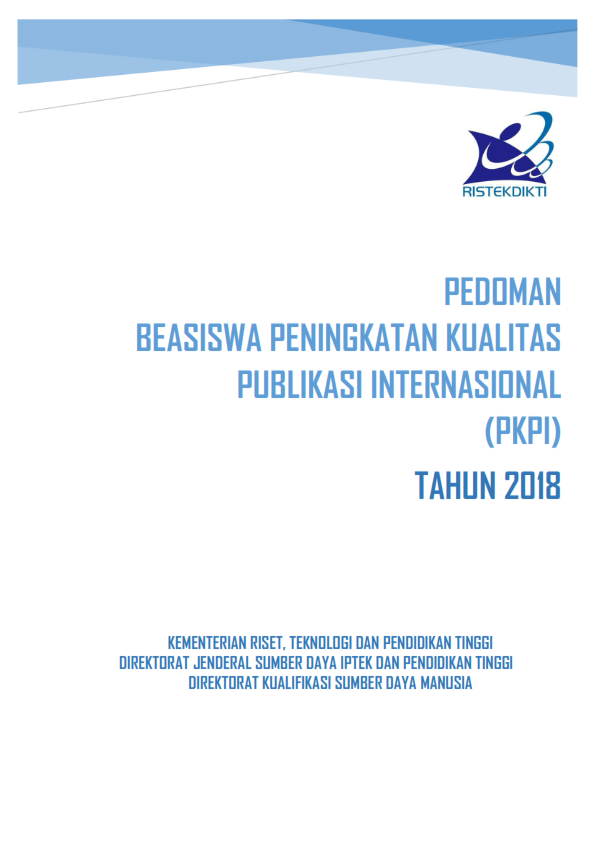 RISTEKDIKTI

PEDOMAN
BEASISWA PENINGKATAN KUALITAS
PUBLIKASI INTERNASIONAL
(PKPI)
TAHUN 2018

KEMENTERIAN RISET, TEKNOLOGI DAN PENDIDIKAN TINGGI
DIREKTORAT JENDERAL SUMBER DAYA IPTEK DAN PENDIDIKAN TINGGI
DIREKTORAT KUALIFIKASI SUMBER DAYA MANUSIA